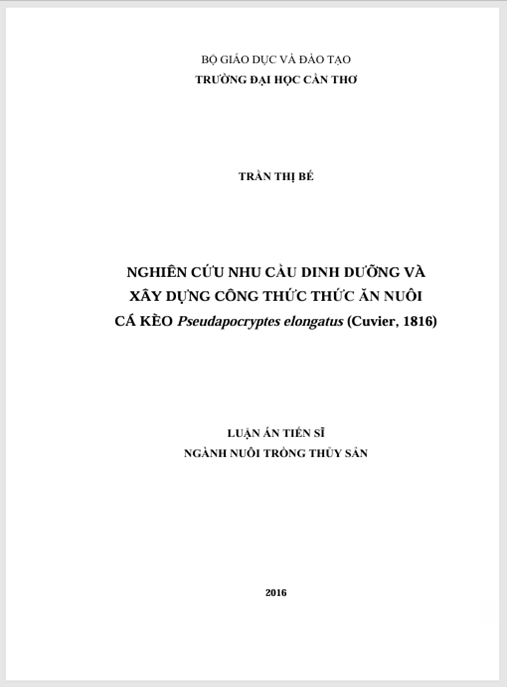 BỘ GIÁO DỤC VÀ ĐÀO TẠO
TRƯỜNG ĐẠI HỌC CẦN THƠ

TRẦN THỊ BÉ

NGHIÊN CỨU NHU CẦU DINH DƯỠNG VÀ XÂY DỰNG CÔNG THỨC THỨC ĂN NUÔI CÁ KÈO Pseudapocryptes elongatus (Cuvier, 1816)

LUẬN ÁN TIẾN SĨ
NGÀNH NUÔI TRỒNG THỦY SẢN

2016